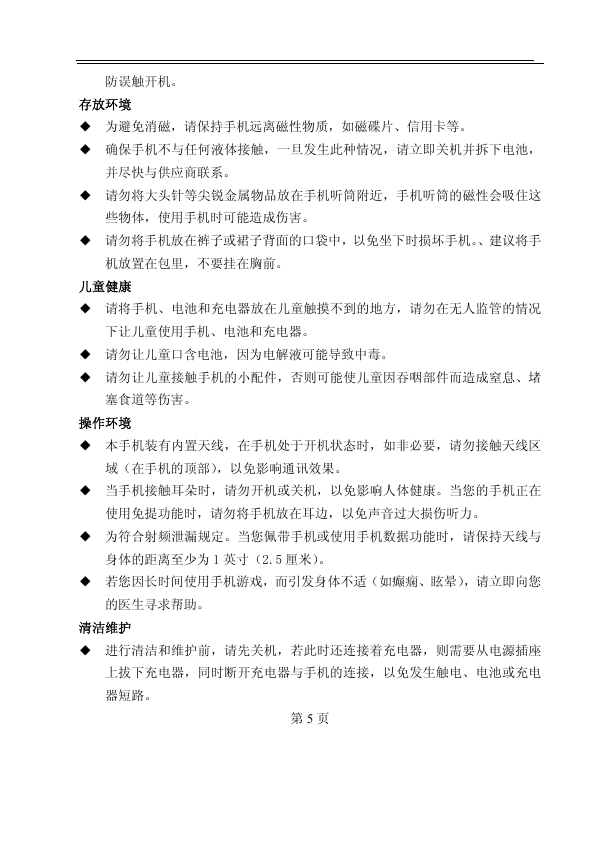 防误触开机。

存放环境

◆ 为避免消磁，请保持手机远离磁性物质，如磁碟片、信用卡等。

◆ 确保手机不与任何液体接触，一旦发生此种情况，请立即关机并拆下电池，并尽快与供应商联系。

◆ 请勿将大头针等尖锐金属物品放在手机听筒附近，手机听筒的磁性会吸住这些物体，使用手机时可能造成伤害。

◆ 请勿将手机放在裤子或裙子背面的口袋中，以免坐下时损坏手机。、建议将手机放置在包里，不要挂在胸前。

儿童健康

◆ 请将手机、电池和充电器放在儿童触摸不到的地方，请勿在无人监管的情况下让儿童使用手机、电池和充电器。

◆ 请勿让儿童口含电池，因为电解液可能导致中毒。

◆ 请勿让儿童接触手机的小配件，否则可能使儿童因吞咽部件而造成窒息、堵塞食道等伤害。

操作环境

◆ 本手机装有内置天线，在手机处于开机状态时，如非必要，请勿接触天线区域（在手机的顶部），以免影响通讯效果。

◆ 当手机接触耳朵时，请勿开机或关机，以免影响人体健康。当您的手机正在使用免提功能时，请勿将手机放在耳边，以免声音过大损伤听力。

◆ 为符合射频泄漏规定。当您佩带手机或使用手机数据功能时，请保持天线与身体的距离至少为 1 英寸（2.5 厘米）。

◆ 若您因长时间使用手机游戏，而引发身体不适（如癫痫、眩晕），请立即向您的医生寻求帮助。

清洁维护

◆ 进行清洁和维护前，请先关机，若此时还连接着充电器，则需要从电源插座上拔下充电器，同时断开充电器与手机的连接，以免发生触电、电池或充电器短路。

第 5 页